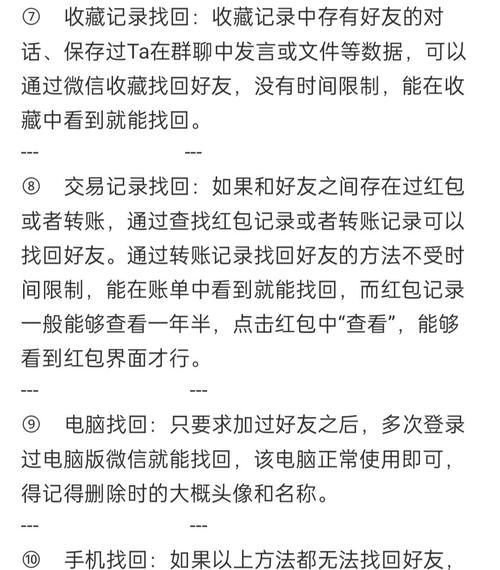 ⑦　收藏记录找回：收藏记录中存有好友的对话、保存过Ta在群聊中发言或文件等数据，可以通过微信收藏找回好友，没有时间限制，能在收藏中看到就能找回。

---　　　　　　　　---

⑧　交易记录找回：如果和好友之间存在过红包或者转账，通过查找红包记录或者转账记录可以找回好友。通过转账记录找回好友的方法不受时间限制，能在账单中看到就能找回，而红包记录一般能够查看一年半，点击红包中“查看”，能够看到红包界面才行。

---　　　　　　　　---

⑨　电脑找回：只要求加过好友之后，多次登录过电脑版微信就能找回，该电脑正常使用即可，得记得删除时的大概头像和名称。

---　　　　　　　　---

⑩　手机找回：如果以上方法都无法找回好友，